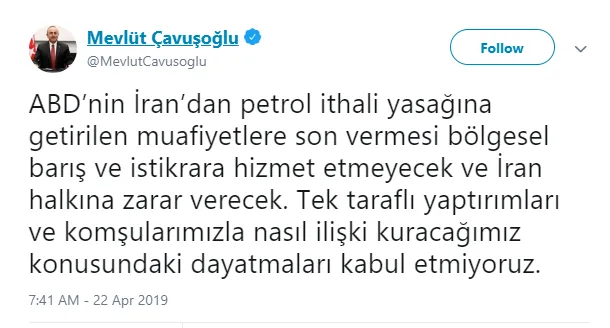 Mevlüt Çavuşoğlu
@MevlutCavusoglu

Follow

ABD'nin İran'dan petrol ithali yasağına getirilen muafiyetlere son vermesi bölgesel barış ve istikrara hizmet etmeyecek ve İran halkına zarar verecek. Tek taraflı yaptırımları ve komşularımızla nasıl ilişki kuracağımız konusundaki dayatmaları kabul etmiyoruz.

7:41 AM - 22 Apr 2019